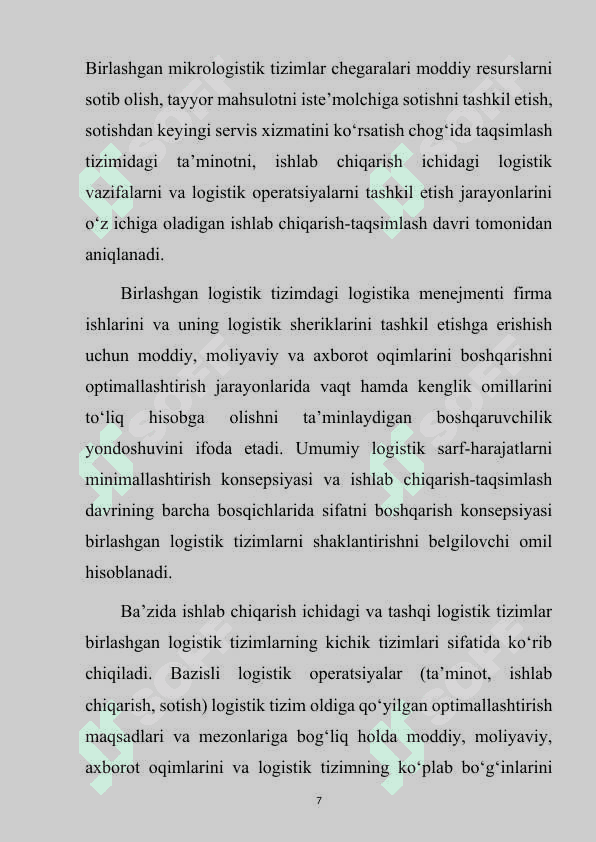 Birlashgan mikrologistik tizimlar chegaralari moddiy resurslarni sotib olish, tayyor mahsulotni iste’molchiga sotishni tashkil etish, sotishdan keyingi servis xizmatini ko‘rsatish chog‘ida taqsimlash tizimidagi ta’minotni, ishlab chiqarish ichidagi logistik vazifalarni va logistik operatsiyalarni tashkil etish jarayonlarini o‘z ichiga oladigan ishlab chiqarish-taqsimlash davri tomonidan aniqlanadi.

Birlashgan logistik tizimdagi logistika menejmenti firma ishlarini va uning logistik sheriklarini tashkil etishga erishish uchun moddiy, moliyaviy va axborot oqimlarini boshqarishni optimallashtirish jarayonlarida vaqt hamda kenglik omillarini to‘liq hisobga olishni ta’minlaydigan boshqaruvchilik yondoshuvini ifoda etadi. Umumiy logistik sarf-harajatlarni minimallashtirish konsepsiyasi va ishlab chiqarish-taqsimlash davrining barcha bosqichlarida sifatni boshqarish konsepsiyasi birlashgan logistik tizimlarni shaklantirishni belgilovchi omil hisoblanadi.

Ba’zida ishlab chiqarish ichidagi va tashqi logistik tizimlar birlashgan logistik tizimlarning kichik tizimlari sifatida ko‘rib chiqiladi. Bazisli logistik operatsiyalar (ta’minot, ishlab chiqarish, sotish) logistik tizim oldiga qo‘yilgan optimallashtirish maqsadlari va mezonlariga bog‘liq holda moddiy, moliyaviy, axborot oqimlarini va logistik tizimning ko‘plab bo‘g‘inlarini

7